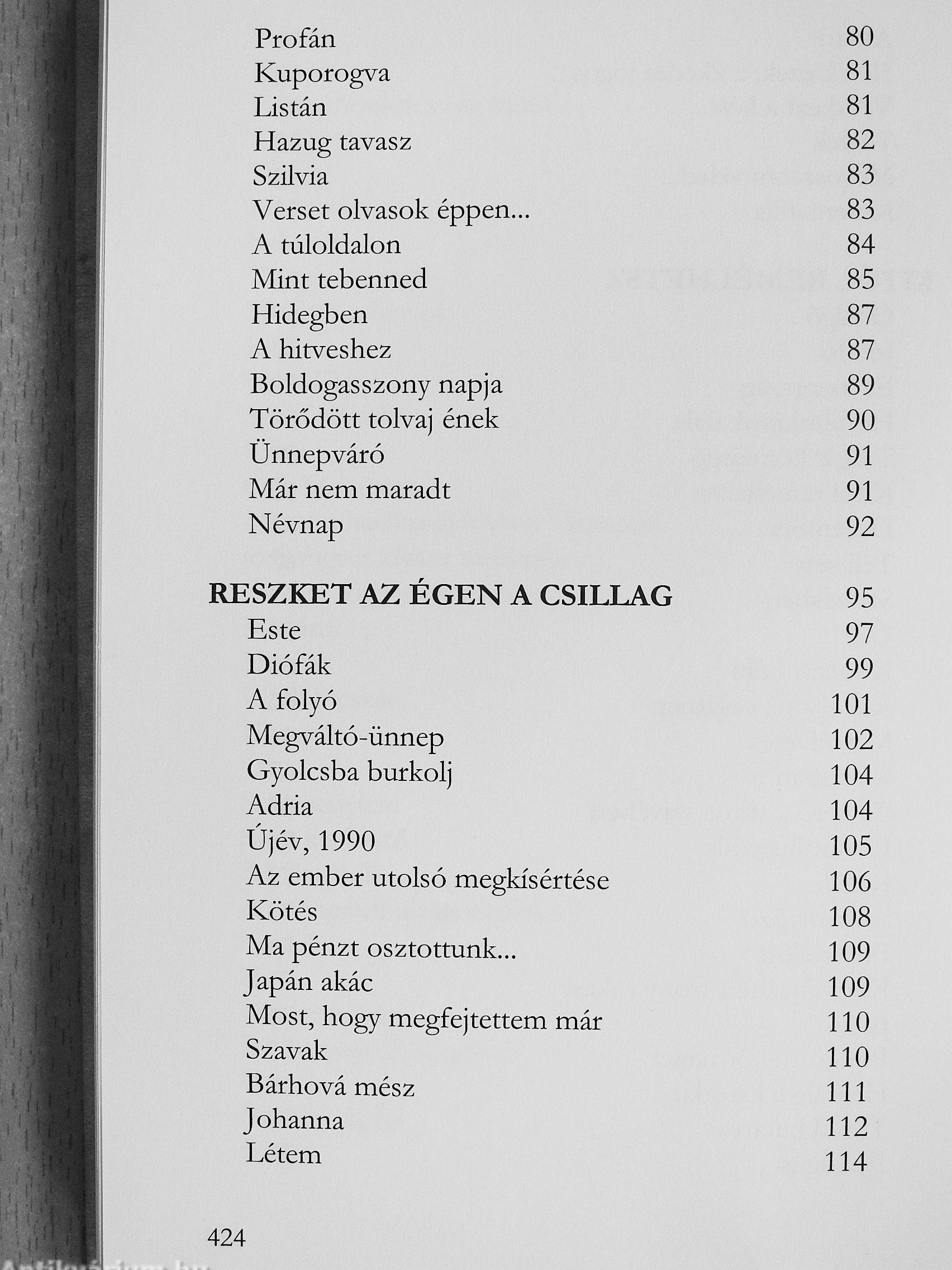 Profán 80
Kuporogva 81
Listán 81
Hazug tavasz 82
Szilvia 83
Verset olvasok éppen... 83
A túloldalon 84
Mint tebenned 85
Hidegben 87
A hitveshez 87
Boldogasszony napja 89
Törődött tolvaj ének 90
Ünnepváró 91
Már nem maradt 91
Névnap 92

RESZKET AZ ÉGEN A CSILLAG 95
Este 97
Diófák 99
A folyó 101
Megváltó-ünnep 102
Gyolcsba burkolj 104
Adria 104
Újév, 1990 105
Az ember utolsó megkísértése 106
Kötés 108
Ma pénzt osztottunk... 109
Japán akác 109
Most, hogy megfejtettem már 110
Szavak 110
Bárhová mész 111
Johanna 112
Létem 114

424

Antikvárium.hu